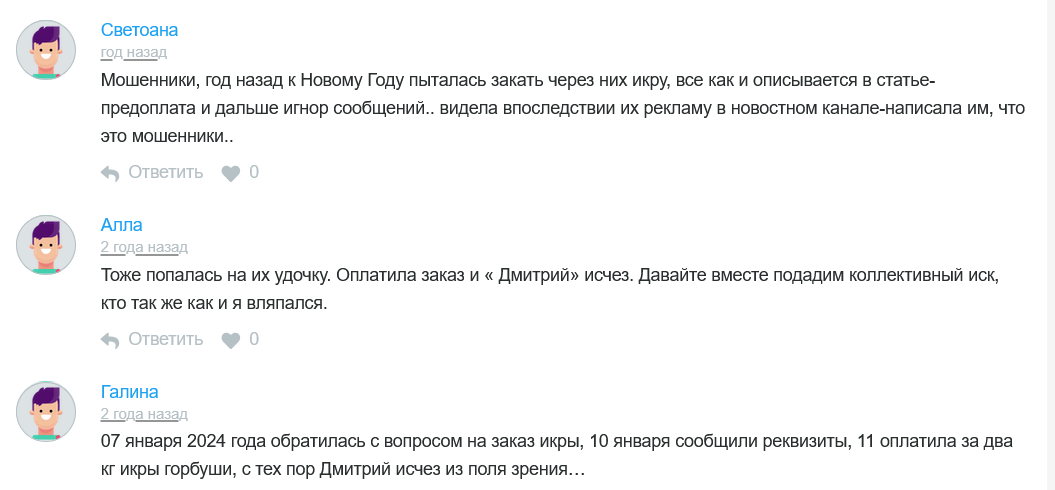 Светоана
год назад
Мошенники, год назад к Новому Году пыталась закать через них икру, все как и описывается в статье-предоплата и дальше игнор сообщений.. видела впоследствии их рекламу в новостном канале-написала им, что это мошенники..

Ответить 0

Алла
2 года назад
Тоже попалась на их удочку. Оплатила заказ и « Дмитрий» исчез. Давайте вместе подадим коллективный иск, кто так же как и я вляпался.

Ответить 0

Галина
2 года назад
07 января 2024 года обратилась с вопросом на заказ икры, 10 января сообщили реквизиты, 11 оплатила за два кг икры горбуши, с тех пор Дмитрий исчез из поля зрения…